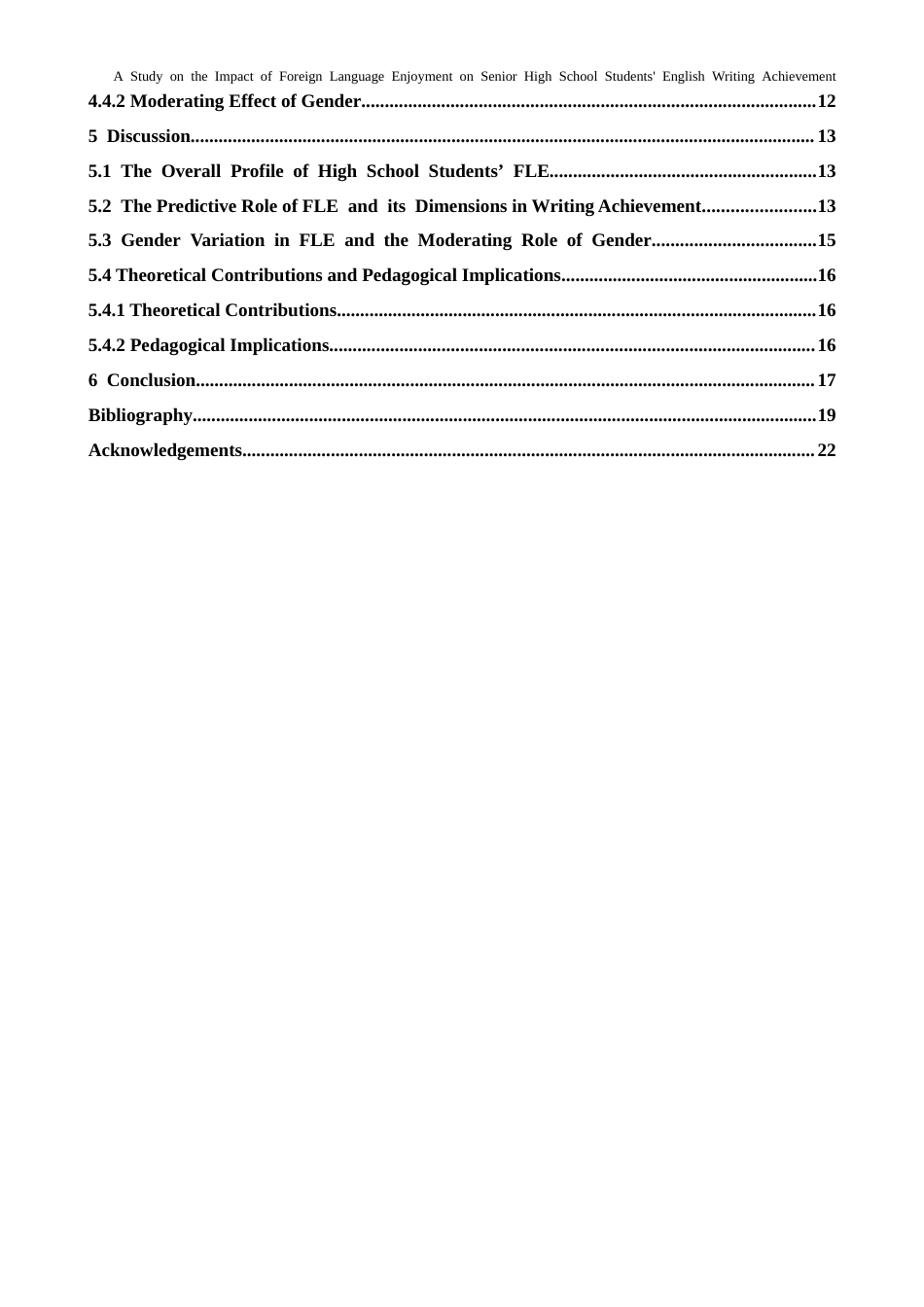 A Study on the Impact of Foreign Language Enjoyment on Senior High School Students' English Writing Achievement

4.4.2 Moderating Effect of Gender 12

5 Discussion 13

5.1 The Overall Profile of High School Students' FLE 13

5.2 The Predictive Role of FLE and its Dimensions in Writing Achievement 13

5.3 Gender Variation in FLE and the Moderating Role of Gender 15

5.4 Theoretical Contributions and Pedagogical Implications 16

5.4.1 Theoretical Contributions 16

5.4.2 Pedagogical Implications 16

6 Conclusion 17

Bibliography 19

Acknowledgements 22